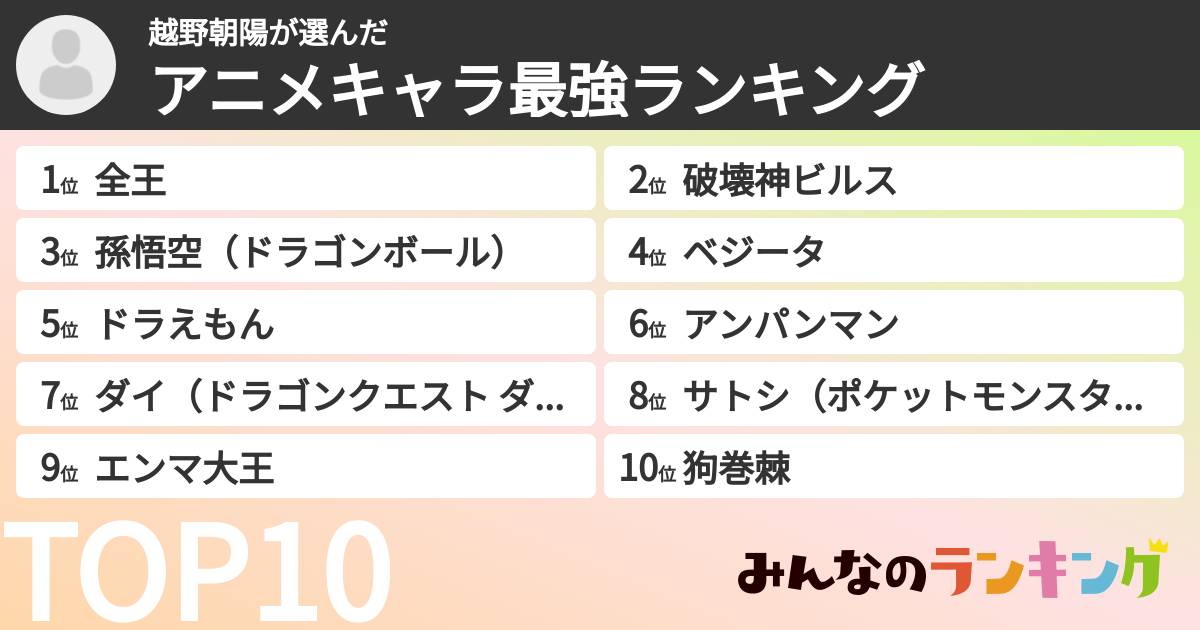 越野朝陽が選んだ
アニメキャラ最強ランキング

1位 全王
2位 破壊神ビルス
3位 孫悟空（ドラゴンボール）
4位 ベジータ
5位 ドラえもん
6位 アンパンマン
7位 ダイ（ドラゴンクエスト ダ…
8位 サトシ（ポケットモンスタ…
9位 エンマ大王
10位 狗巻棘

TOP10

みんなのランキング